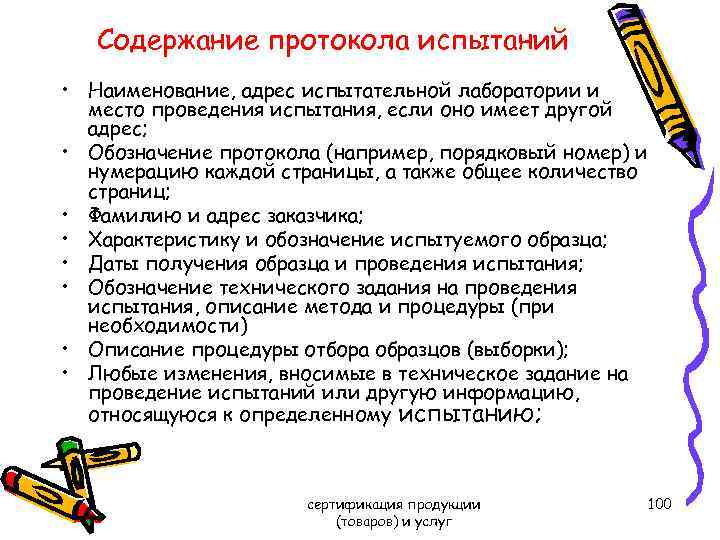 Содержание протокола испытаний

• Наименование, адрес испытательной лаборатории и место проведения испытания, если оно имеет другой адрес;
• Обозначение протокола (например, порядковый номер) и нумерацию каждой страницы, а также общее количество страниц;
• Фамилию и адрес заказчика;
• Характеристику и обозначение испытуемого образца;
• Даты получения образца и проведения испытания;
• Обозначение технического задания на проведения испытания, описание метода и процедуры (при необходимости)
• Описание процедуры отбора образцов (выборки);
• Любые изменения, вносимые в техническое задание на проведение испытаний или другую информацию, относящуюся к определенному испытанию;

сертификация продукции (товаров) и услуг

100